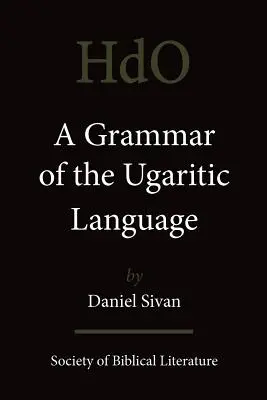 HdO

A Grammar of the Ugaritic Language

by

Daniel Sivan

Society of Biblical Literature